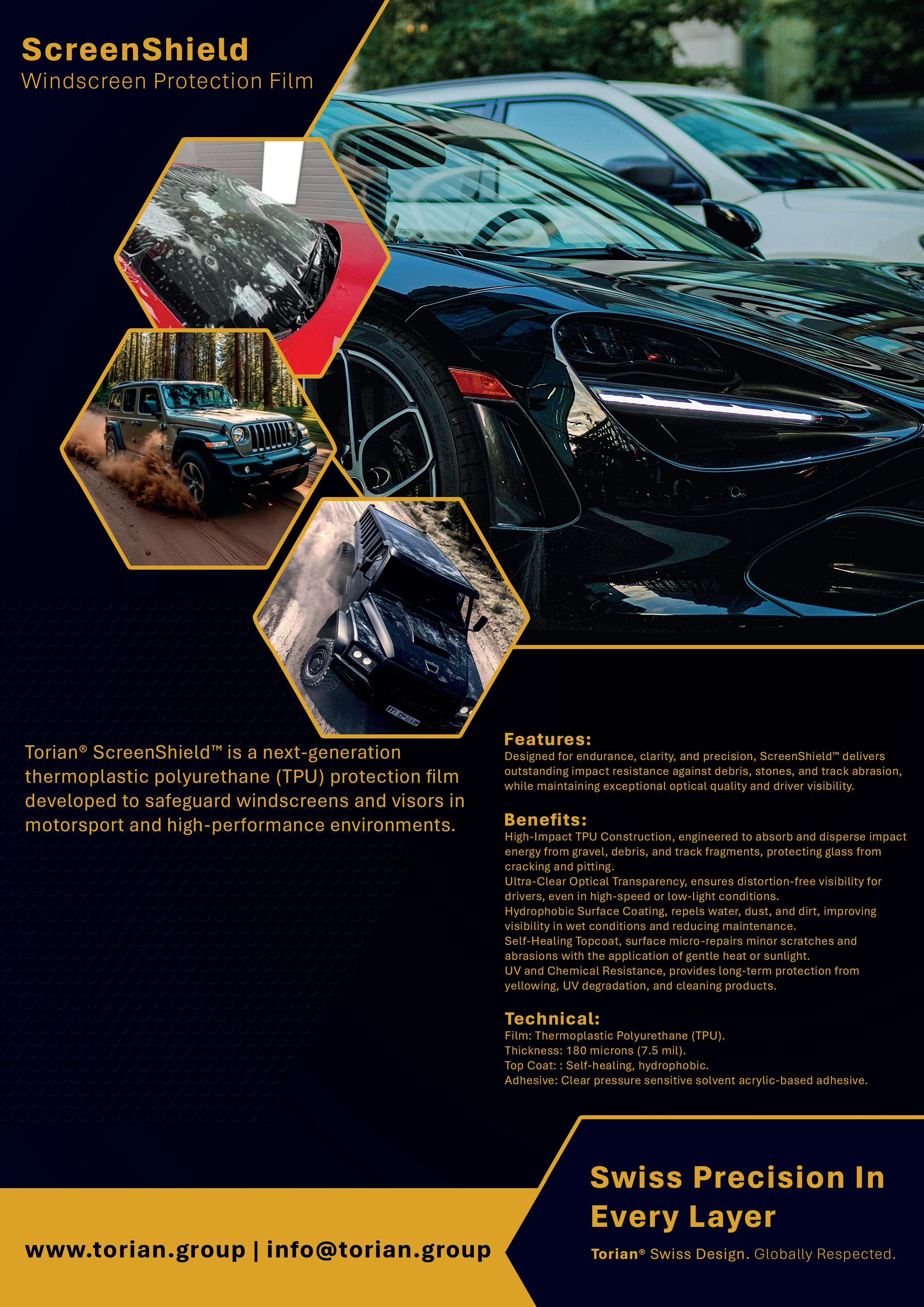 ScreenShield
Windscreen Protection Film

Torian® ScreenShield™ is a next-generation thermoplastic polyurethane (TPU) protection film developed to safeguard windscreens and visors in motorsport and high-performance environments.

Features:
Designed for endurance, clarity, and precision, ScreenShield™ delivers outstanding impact resistance against debris, stones, and track abrasion, while maintaining exceptional optical quality and driver visibility.

Benefits:
High-Impact TPU Construction, engineered to absorb and disperse impact energy from gravel, debris, and track fragments, protecting glass from cracking and pitting.
Ultra-Clear Optical Transparency, ensures distortion-free visibility for drivers, even in high-speed or low-light conditions.
Hydrophobic Surface Coating, repels water, dust, and dirt, improving visibility in wet conditions and reducing maintenance.
Self-Healing Topcoat, surface micro-repairs minor scratches and abrasions with the application of gentle heat or sunlight.
UV and Chemical Resistance, provides long-term protection from yellowing, UV degradation, and cleaning products.

Technical:
Film: Thermoplastic Polyurethane (TPU).
Thickness: 180 microns (7.5 mil).
Top Coat: : Self-healing, hydrophobic.
Adhesive: Clear pressure sensitive solvent acrylic-based adhesive.

www.torian.group | info@torian.group

Swiss Precision In Every Layer
Torian® Swiss Design. Globally Respected.